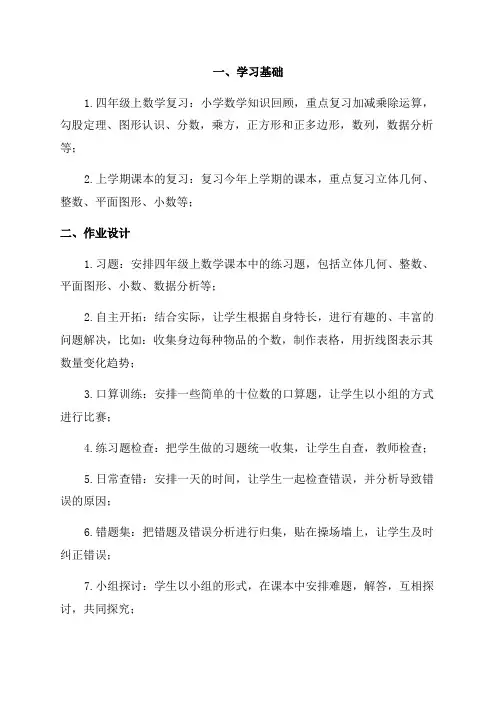 一、学习基础

1.四年级上数学复习：小学数学知识回顾，重点复习加减乘除运算，勾股定理、图形认识、分数，乘方，正方形和正多边形，数列，数据分析等；

2.上学期课本的复习：复习今年上学期的课本，重点复习立体几何、整数、平面图形、小数等；

二、作业设计

1.习题：安排四年级上数学课本中的练习题，包括立体几何、整数、平面图形、小数、数据分析等；

2.自主开拓：结合实际，让学生根据自身特长，进行有趣的、丰富的问题解决，比如：收集身边每种物品的个数，制作表格，用折线图表示其数量变化趋势；

3.口算训练：安排一些简单的十位数的口算题，让学生以小组的方式进行比赛；

4.练习题检查：把学生做的习题统一收集，让学生自查，教师检查；

5.日常查错：安排一天的时间，让学生一起检查错误，并分析导致错误的原因；

6.错题集：把错题及错误分析进行归集，贴在操场墙上，让学生及时纠正错误；

7.小组探讨：学生以小组的形式，在课本中安排难题，解答，互相探讨，共同探究；